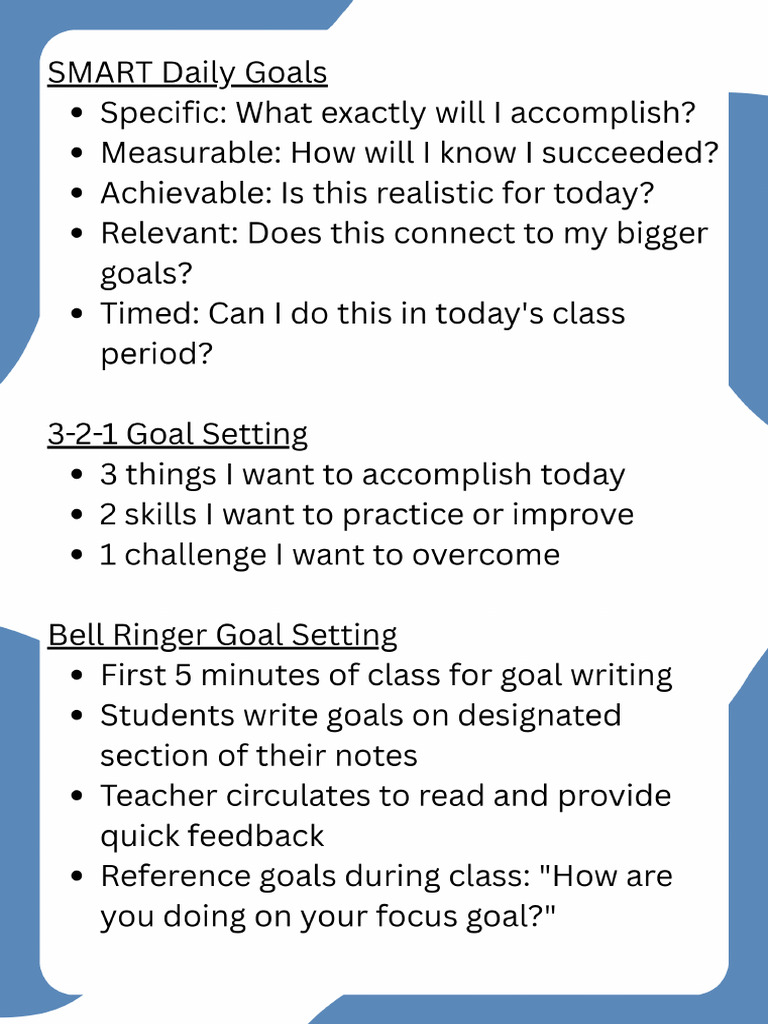 SMART Daily Goals

• Specific: What exactly will I accomplish?
• Measurable: How will I know I succeeded?
• Achievable: Is this realistic for today?
• Relevant: Does this connect to my bigger goals?
• Timed: Can I do this in today's class period?

3-2-1 Goal Setting

• 3 things I want to accomplish today
• 2 skills I want to practice or improve
• 1 challenge I want to overcome

Bell Ringer Goal Setting

• First 5 minutes of class for goal writing
• Students write goals on designated section of their notes
• Teacher circulates to read and provide quick feedback
• Reference goals during class: "How are you doing on your focus goal?"